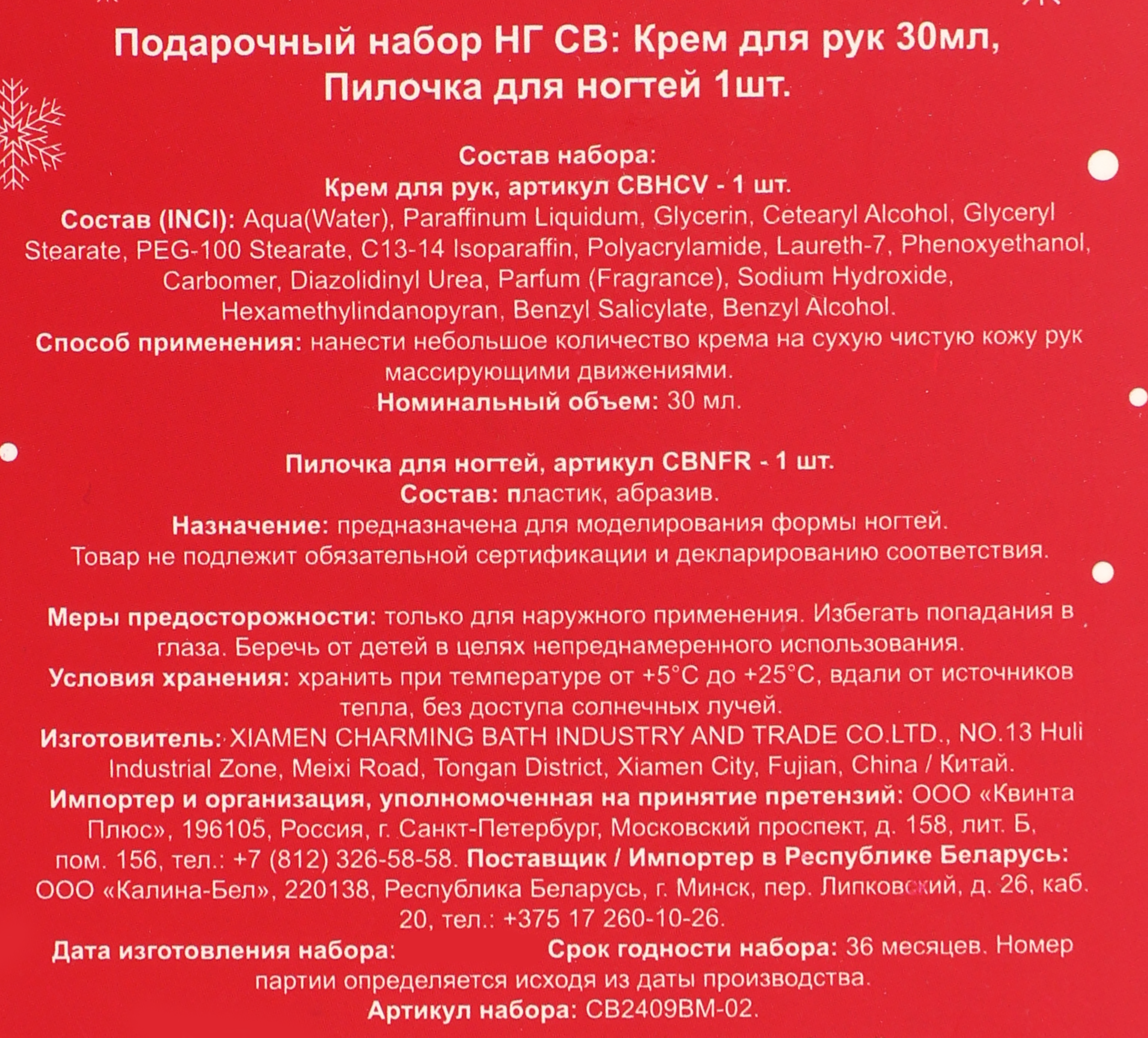 Подарочный набор НГ СВ: Крем для рук 30мл, Пилочка для ногтей 1шт.

Состав набора:
Крем для рук, артикул CBHCV - 1 шт.
Состав (INCI): Aqua(Water), Paraffinum Liquidum, Glycerin, Cetearyl Alcohol, Glyceryl Stearate, PEG-100 Stearate, C13-14 Isoparaffin, Polyacrylamide, Laureth-7, Phenoxyethanol, Carbomer, Diazolidinyl Urea, Parfum (Fragrance), Sodium Hydroxide, Hexamethylindanopyran, Benzyl Salicylate, Benzyl Alcohol.
Способ применения: нанести небольшое количество крема на сухую чистую кожу рук массирующими движениями.
Номинальный объем: 30 мл.

Пилочка для ногтей, артикул CBNFR - 1 шт.
Состав: пластик, абразив.
Назначение: предназначена для моделирования формы ногтей.
Товар не подлежит обязательной сертификации и декларированию соответствия.

Меры предосторожности: только для наружного применения. Избегать попадания в глаза. Беречь от детей в целях непреднамеренного использования.
Условия хранения: хранить при температуре от +5°C до +25°C, вдали от источников тепла, без доступа солнечных лучей.
Изготовитель: XIAMEN CHARMING BATH INDUSTRY AND TRADE CO.LTD., NO.13 Huli Industrial Zone, Meixi Road, Tongan District, Xiamen City, Fujian, China / Китай.
Импортер и организация, уполномоченная на принятие претензий: ООО «Квинта Плюс», 196105, Россия, г. Санкт-Петербург, Московский проспект, д. 158, лит. Б, пом. 156, тел.: +7 (812) 326-58-58. Поставщик / Импортер в Республике Беларусь: ООО «Калина-Бел», 220138, Республика Беларусь, г. Минск, пер. Липковский, д. 26, каб. 20, тел.: +375 17 260-10-26.
Дата изготовления набора: Срок годности набора: 36 месяцев. Номер партии определяется исходя из даты производства.
Артикул набора: CB2409BM-02.